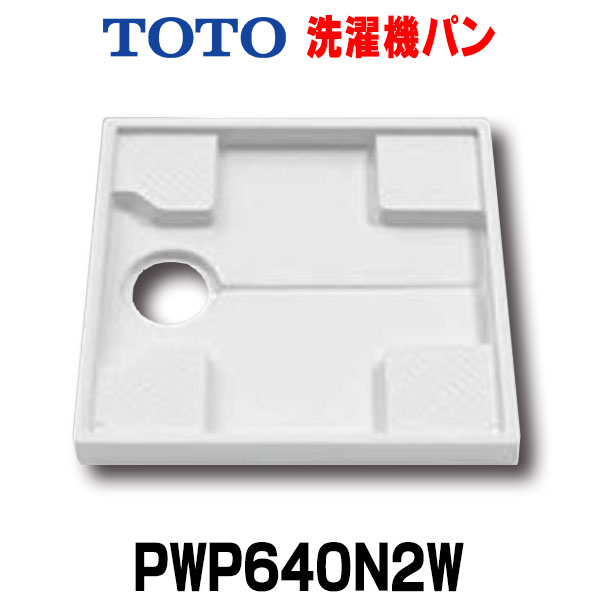 TOTO 洗濯機パン

PWP640N2W